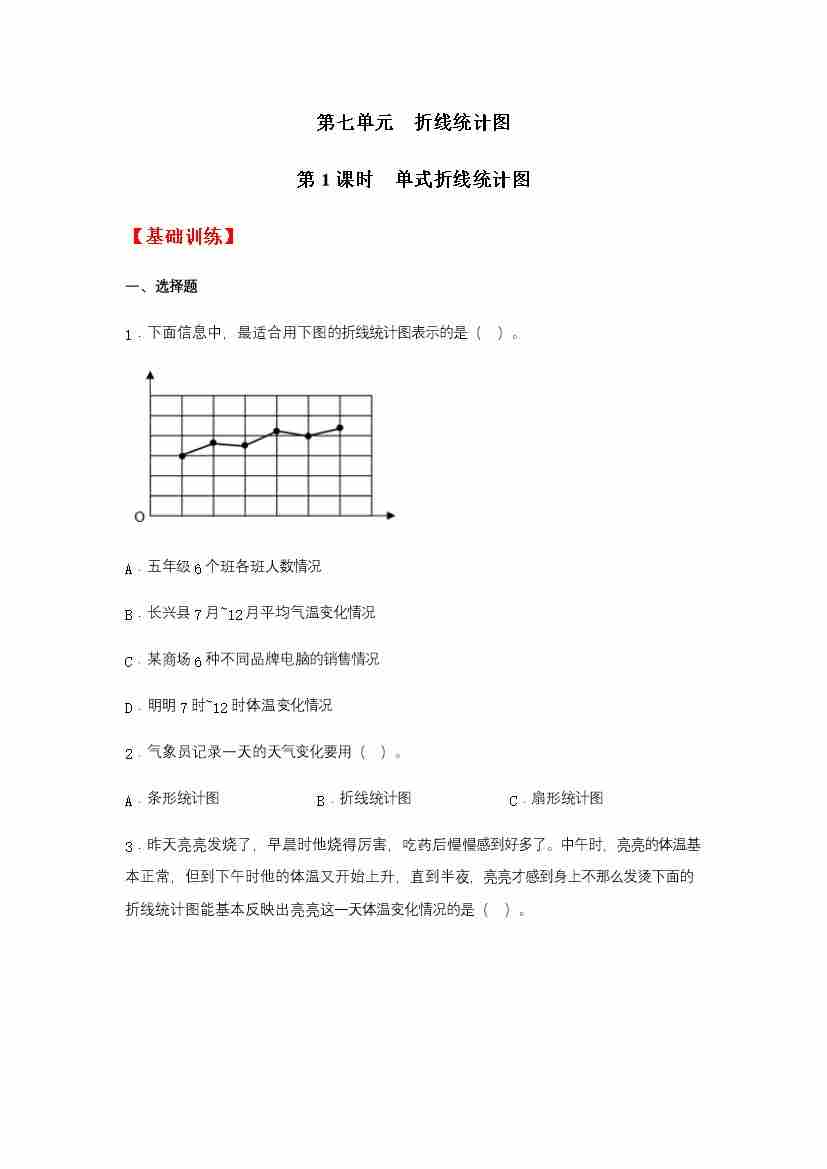 第七单元　折线统计图

第1课时　单式折线统计图

【基础训练】

一、选择题

1．下面信息中，最适合用下图的折线统计图表示的是（　）。

O

A．五年级6个班各班人数情况

B．长兴县7月~12月平均气温变化情况

C．某商场6种不同品牌电脑的销售情况

D．明明7时~12时体温变化情况

2．气象员记录一天的天气变化要用（　）。

A．条形统计图 B．折线统计图 C．扇形统计图

3．昨天亮亮发烧了，早晨时他烧得厉害，吃药后慢慢感到好多了。中午时，亮亮的体温基本正常，但到下午时他的体温又开始上升，直到半夜，亮亮才感到身上不那么发烫下面的折线统计图能基本反映出亮亮这一天体温变化情况的是（　）。